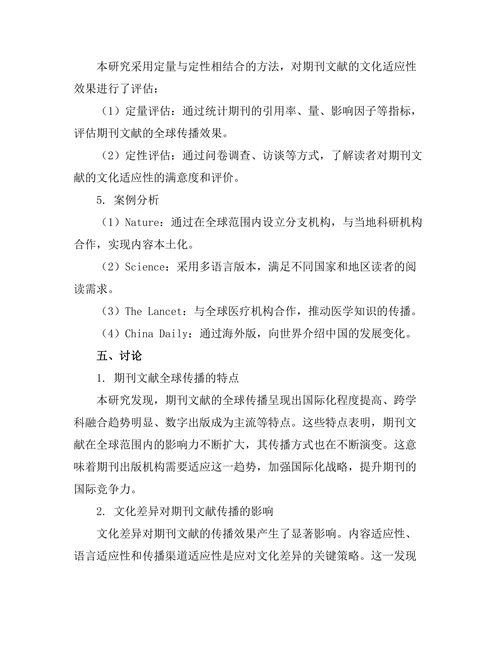 本研究采用定量与定性相结合的方法，对期刊文献的文化适应性效果进行了评估：

（1）定量评估：通过统计期刊的引用率、量、影响因子等指标，评估期刊文献的全球传播效果。

（2）定性评估：通过问卷调查、访谈等方式，了解读者对期刊文献的文化适应性的满意度和评价。

5. 案例分析

（1）Nature：通过在全球范围内设立分支机构，与当地科研机构合作，实现内容本土化。

（2）Science：采用多语言版本，满足不同国家和地区读者的阅读需求。

（3）The Lancet：与全球医疗机构合作，推动医学知识的传播。

（4）China Daily：通过海外版，向世界介绍中国的发展变化。

五、讨论

1. 期刊文献全球传播的特点

本研究发现，期刊文献的全球传播呈现出国际化程度提高、跨学科融合趋势明显、数字出版成为主流等特点。这些特点表明，期刊文献在全球范围内的影响力不断扩大，其传播方式也在不断演变。这意味着期刊出版机构需要适应这一趋势，加强国际化战略，提升期刊的国际竞争力。

2. 文化差异对期刊文献传播的影响

文化差异对期刊文献的传播效果产生了显著影响。内容适应性、语言适应性和传播渠道适应性是应对文化差异的关键策略。这一发现